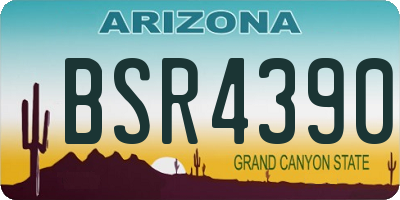 ARIZONA

BSR4390

GRAND CANYON STATE